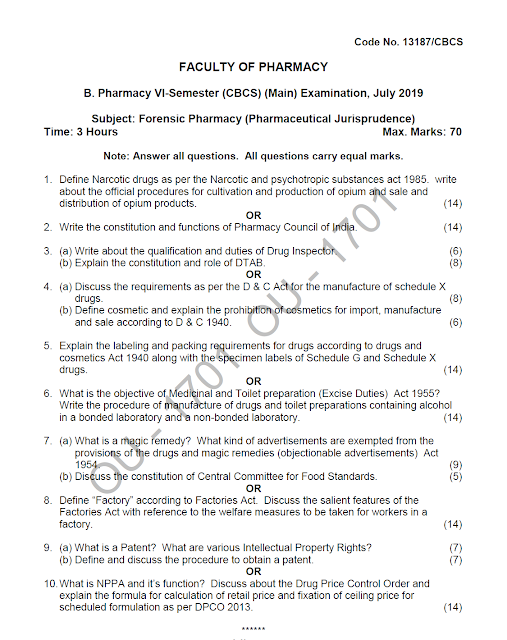 Code No. 13187/CBCS

FACULTY OF PHARMACY

B. Pharmacy VI-Semester (CBCS) (Main) Examination, July 2019

Subject: Forensic Pharmacy (Pharmaceutical Jurisprudence)

Time: 3 Hours Max. Marks: 70

Note: Answer all questions. All questions carry equal marks.

1. Define Narcotic drugs as per the Narcotic and psychotropic substances act 1985. write about the official procedures for cultivation and production of opium and sale and distribution of opium products. (14)

OR

2. Write the constitution and functions of Pharmacy Council of India. (14)

3. (a) Write about the qualification and duties of Drug Inspector. (6)
(b) Explain the constitution and role of DTAB. (8)

OR

4. (a) Discuss the requirements as per the D & C Act for the manufacture of schedule X drugs. (8)
(b) Define cosmetic and explain the prohibition of cosmetics for import, manufacture and sale according to D & C 1940. (6)

5. Explain the labeling and packing requirements for drugs according to drugs and cosmetics Act 1940 along with the specimen labels of Schedule G and Schedule X drugs. (14)

OR

6. What is the objective of Medicinal and Toilet preparation (Excise Duties) Act 1955? Write the procedure of manufacture of drugs and toilet preparations containing alcohol in a bonded laboratory and a non-bonded laboratory. (14)

7. (a) What is a magic remedy? What kind of advertisements are exempted from the provisions of the drugs and magic remedies (objectionable advertisements) Act 1954. (9)
(b) Discuss the constitution of Central Committee for Food Standards. (5)

OR

8. Define "Factory" according to Factories Act. Discuss the salient features of the Factories Act with reference to the welfare measures to be taken for workers in a factory. (14)

9. (a) What is a Patent? What are various Intellectual Property Rights? (7)
(b) Define and discuss the procedure to obtain a patent. (7)

OR

10. What is NPPA and it's function? Discuss about the Drug Price Control Order and explain the formula for calculation of retail price and fixation of ceiling price for scheduled formulation as per DPCO 2013. (14)

******

OU - 1701 OU - 1701